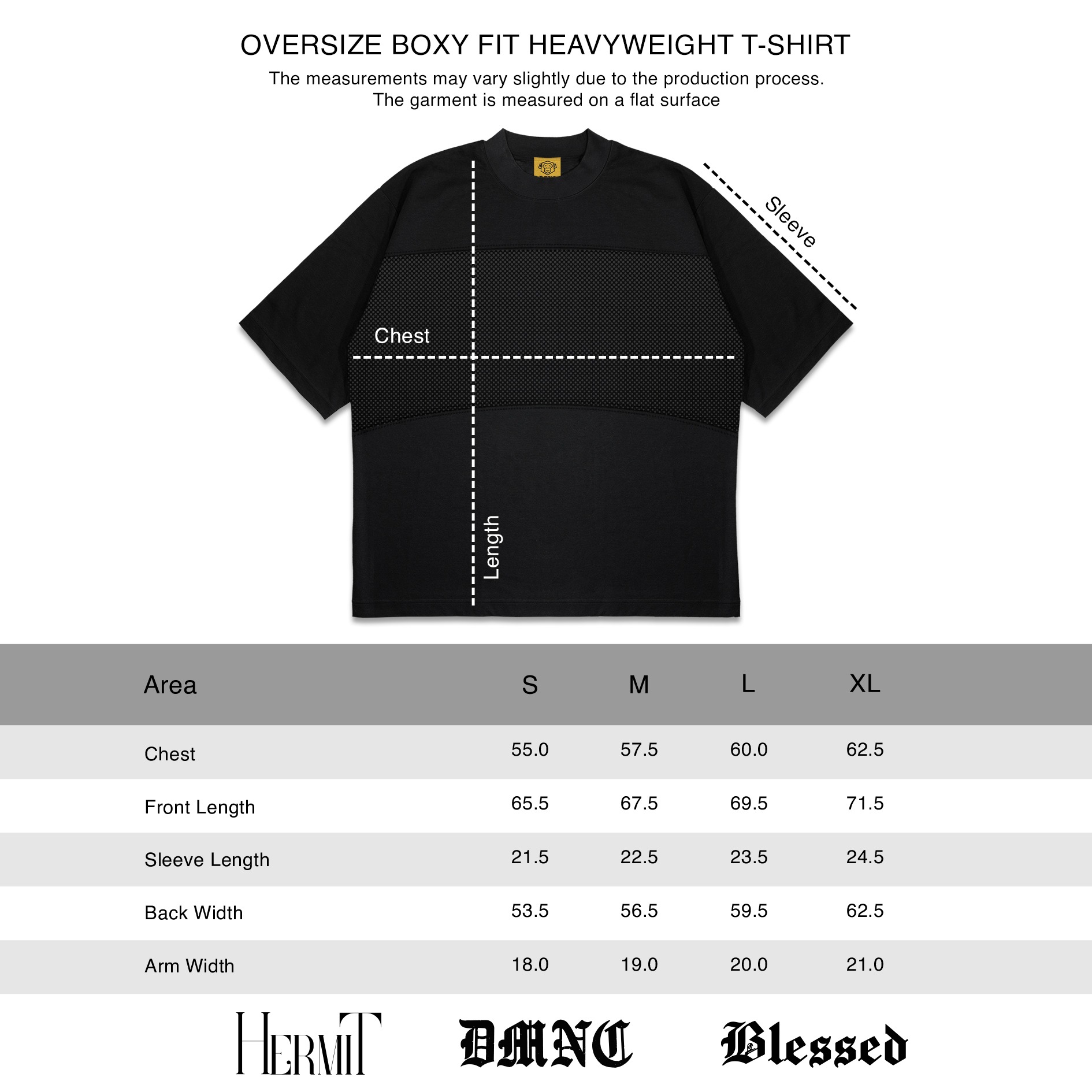 OVERSIZE BOXY FIT HEAVYWEIGHT T-SHIRT
The measurements may vary slightly due to the production process.
The garment is measured on a flat surface

Sleeve
Chest
Length

| Area | S | M | L | XL |
|---|---|---|---|---|
| Chest | 55.0 | 57.5 | 60.0 | 62.5 |
| Front Length | 65.5 | 67.5 | 69.5 | 71.5 |
| Sleeve Length | 21.5 | 22.5 | 23.5 | 24.5 |
| Back Width | 53.5 | 56.5 | 59.5 | 62.5 |
| Arm Width | 18.0 | 19.0 | 20.0 | 21.0 |

HERMIT
DMNC
Blessed